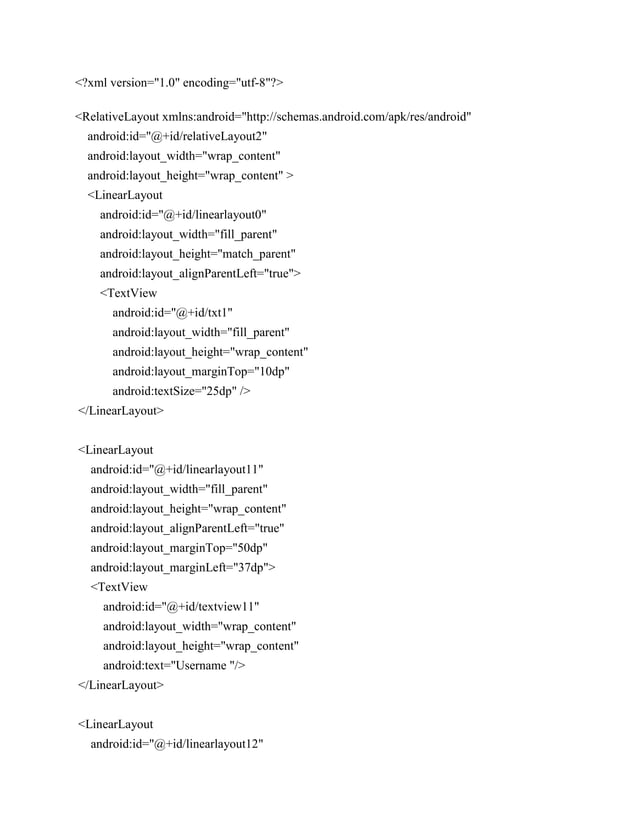 <?xml version="1.0" encoding="utf-8"?>

<RelativeLayout xmlns:android="http://schemas.android.com/apk/res/android"
android:id="@+id/relativeLayout2"
android:layout_width="wrap_content"
android:layout_height="wrap_content" >
<LinearLayout
android:id="@+id/linearlayout0"
android:layout_width="fill_parent"
android:layout_height="match_parent"
android:layout_alignParentLeft="true">
<TextView
android:id="@+id/txt1"
android:layout_width="fill_parent"
android:layout_height="wrap_content"
android:layout_marginTop="10dp"
android:textSize="25dp" />
</LinearLayout>

<LinearLayout
android:id="@+id/linearlayout11"
android:layout_width="fill_parent"
android:layout_height="wrap_content"
android:layout_alignParentLeft="true"
android:layout_marginTop="50dp"
android:layout_marginLeft="37dp">
<TextView
android:id="@+id/textview11"
android:layout_width="wrap_content"
android:layout_height="wrap_content"
android:text="Username "/>
</LinearLayout>

<LinearLayout
android:id="@+id/linearlayout12"